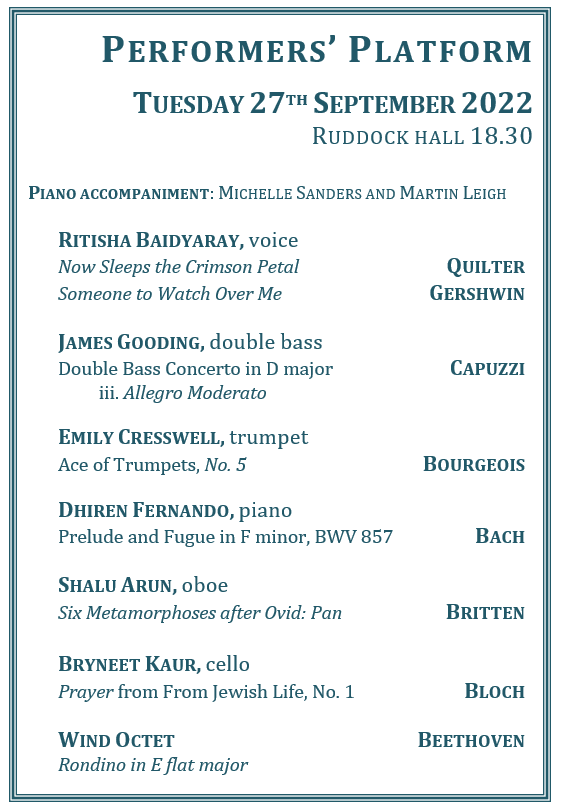 PERFORMERS' PLATFORM

TUESDAY 27TH SEPTEMBER 2022

RUDDOCK HALL 18.30

PIANO ACCOMPANIMENT: MICHELLE SANDERS AND MARTIN LEIGH

RITISHA BAIDYARAY, voice

Now Sleeps the Crimson Petal QUILTER

Someone to Watch Over Me GERSHWIN

JAMES GOODING, double bass

Double Bass Concerto in D major CAPUZZI

iii. Allegro Moderato

EMILY CRESSWELL, trumpet

Ace of Trumpets, No. 5 BOURGEOIS

DHIREN FERNANDO, piano

Prelude and Fugue in F minor, BWV 857 BACH

SHALU ARUN, oboe

Six Metamorphoses after Ovid: Pan BRITTEN

BRYNEET KAUR, cello

Prayer from From Jewish Life, No. 1 BLOCH

WIND OCTET BEETHOVEN

Rondino in E flat major